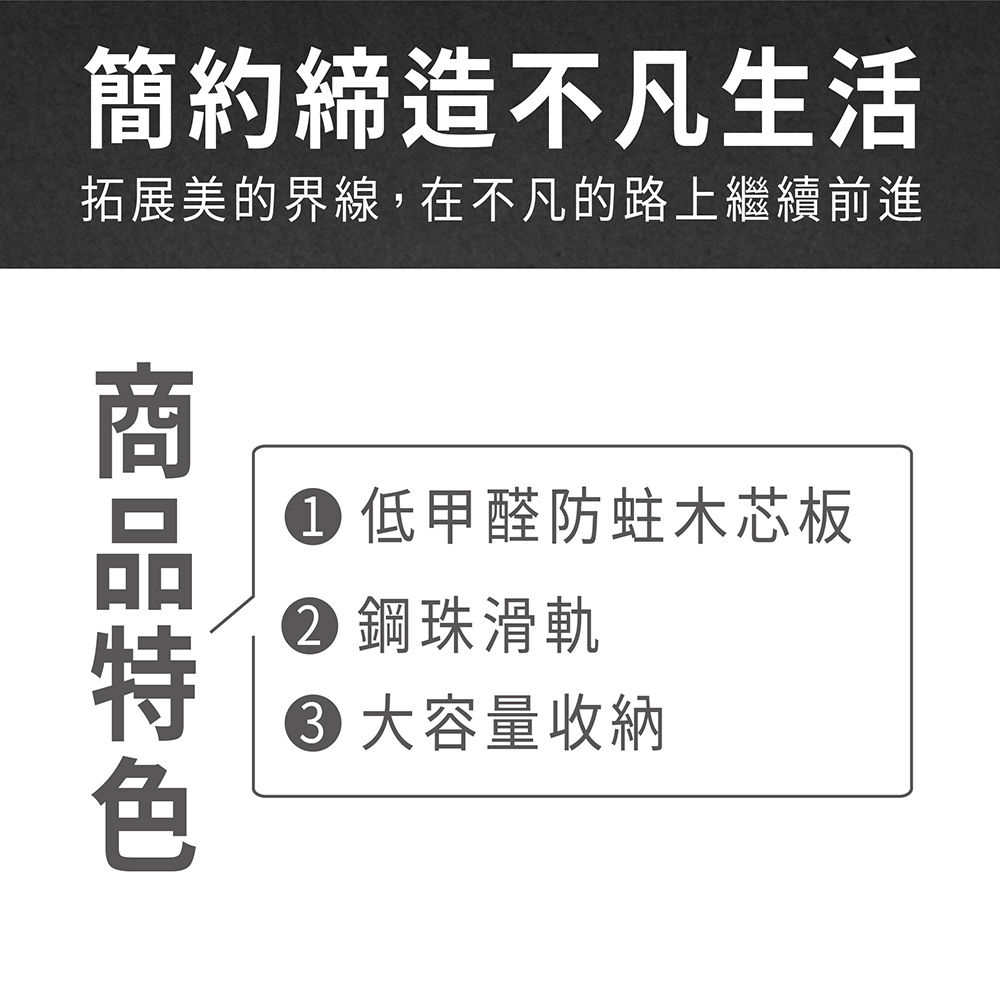 簡約締造不凡生活

拓展美的界線，在不凡的路上繼續前進

商品特色

❶ 低甲醛防蛀木芯板

❷ 鋼珠滑軌

❸ 大容量收納